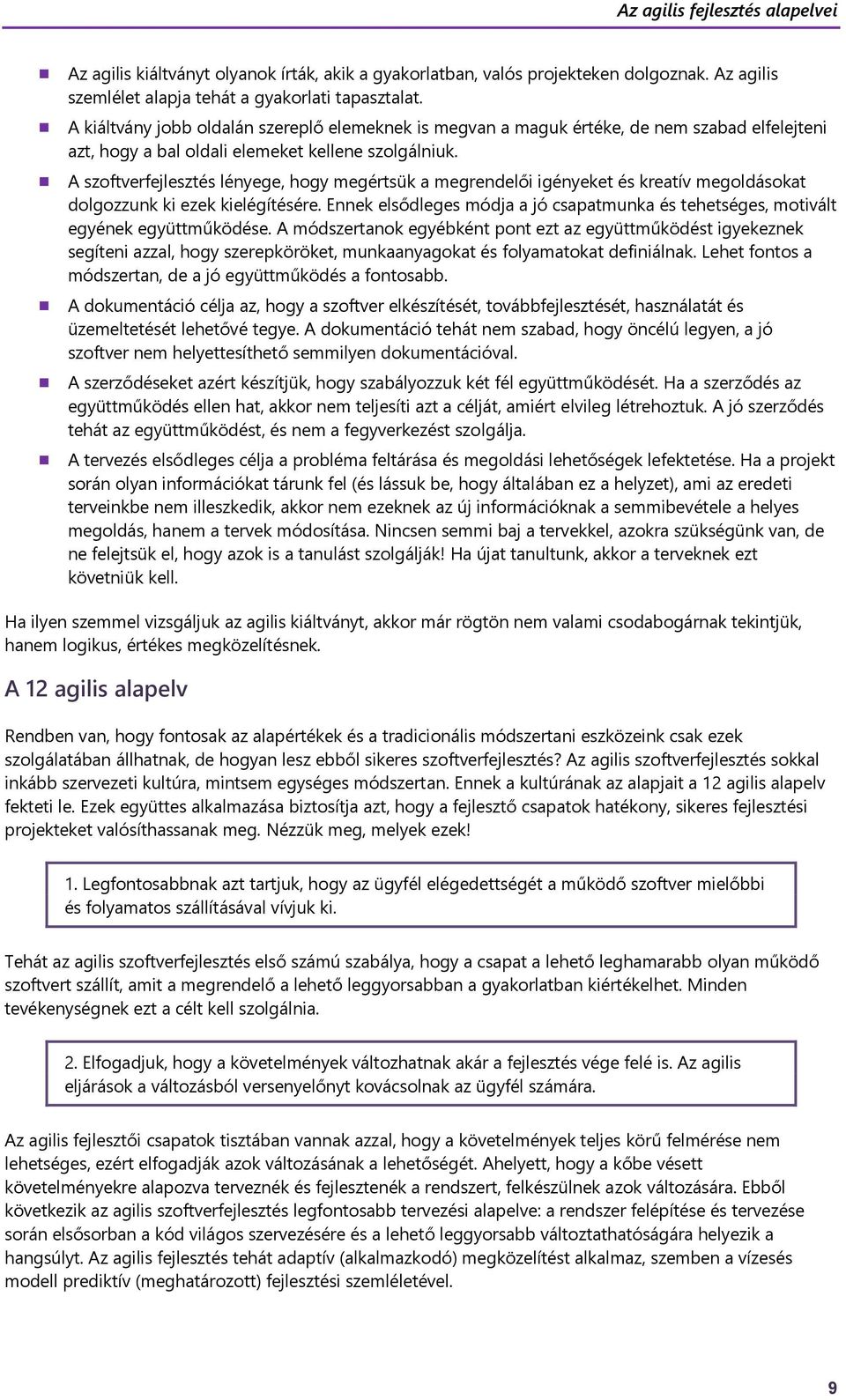 Az agilis fejlesztés alapelvei

- Az agilis kiáltványt olyanok írták, akik a gyakorlatban, valós projekteken dolgoznak. Az agilis szemlélet alapja tehát a gyakorlati tapasztalat.
- A kiáltvány jobb oldalán szereplő elemeknek is megvan a maguk értéke, de nem szabad elfelejteni azt, hogy a bal oldali elemeket kellene szolgálniuk.
- A szoftverfejlesztés lényege, hogy megértsük a megrendelői igényeket és kreatív megoldásokat dolgozzunk ki ezek kielégítésére. Ennek elsődleges módja a jó csapatmunka és tehetséges, motivált egyének együttműködése. A módszertanok egyébként pont ezt az együttműködést igyekeznek segíteni azzal, hogy szerepköröket, munkaanyagokat és folyamatokat definiálnak. Lehet fontos a módszertan, de a jó együttműködés a fontosabb.
- A dokumentáció célja az, hogy a szoftver elkészítését, továbbfejlesztését, használatát és üzemeltetését lehetővé tegye. A dokumentáció tehát nem szabad, hogy öncélú legyen, a jó szoftver nem helyettesíthető semmilyen dokumentációval.
- A szerződéseket azért készítjük, hogy szabályozzuk két fél együttműködését. Ha a szerződés az együttműködés ellen hat, akkor nem teljesíti azt a célját, amiért elvileg létrehoztuk. A jó szerződés tehát az együttműködést, és nem a fegyverkezést szolgálja.
- A tervezés elsődleges célja a probléma feltárása és megoldási lehetőségek lefektetése. Ha a projekt során olyan információkat tárunk fel (és lássuk be, hogy általában ez a helyzet), ami az eredeti terveinkbe nem illeszkedik, akkor nem ezeknek az új információknak a semmibevétele a helyes megoldás, hanem a tervek módosítása. Nincsen semmi baj a tervekkel, azokra szükségünk van, de ne felejtsük el, hogy azok is a tanulást szolgálják! Ha újat tanultunk, akkor a terveknek ezt követniük kell.

Ha ilyen szemmel vizsgáljuk az agilis kiáltványt, akkor már rögtön nem valami csodabogárnak tekintjük, hanem logikus, értékes megközelítésnek.

A 12 agilis alapelv

Rendben van, hogy fontosak az alapértékek és a tradicionális módszertani eszközeink csak ezek szolgálatában állhatnak, de hogyan lesz ebből sikeres szoftverfejlesztés? Az agilis szoftverfejlesztés sokkal inkább szervezeti kultúra, mintsem egységes módszertan. Ennek a kultúrának az alapjait a 12 agilis alapelv fekteti le. Ezek együttes alkalmazása biztosítja azt, hogy a fejlesztő csapatok hatékony, sikeres fejlesztési projekteket valósíthassanak meg. Nézzük meg, melyek ezek!

1. Legfontosabbnak azt tartjuk, hogy az ügyfél elégedettségét a működő szoftver mielőbbi és folyamatos szállításával vívjuk ki.

Tehát az agilis szoftverfejlesztés első számú szabálya, hogy a csapat a lehető leghamarabb olyan működő szoftvert szállít, amit a megrendelő a lehető leggyorsabban a gyakorlatban kiértékelhet. Minden tevékenységnek ezt a célt kell szolgálnia.

2. Elfogadjuk, hogy a követelmények változhatnak akár a fejlesztés vége felé is. Az agilis eljárások a változásból versenyelőnyt kovácsolnak az ügyfél számára.

Az agilis fejlesztői csapatok tisztában vannak azzal, hogy a követelmények teljes körű felmérése nem lehetséges, ezért elfogadják azok változásának a lehetőségét. Ahelyett, hogy a kőbe vésett követelményekre alapozva terveznék és fejlesztenék a rendszert, felkészülnek azok változására. Ebből következik az agilis szoftverfejlesztés legfontosabb tervezési alapelve: a rendszer felépítése és tervezése során elsősorban a kód világos szervezésére és a lehető leggyorsabb változtathatóságára helyezik a hangsúlyt. Az agilis fejlesztés tehát adaptív (alkalmazkodó) megközelítést alkalmaz, szemben a vízesés modell prediktív (meghatározott) fejlesztési szemléletével.

9